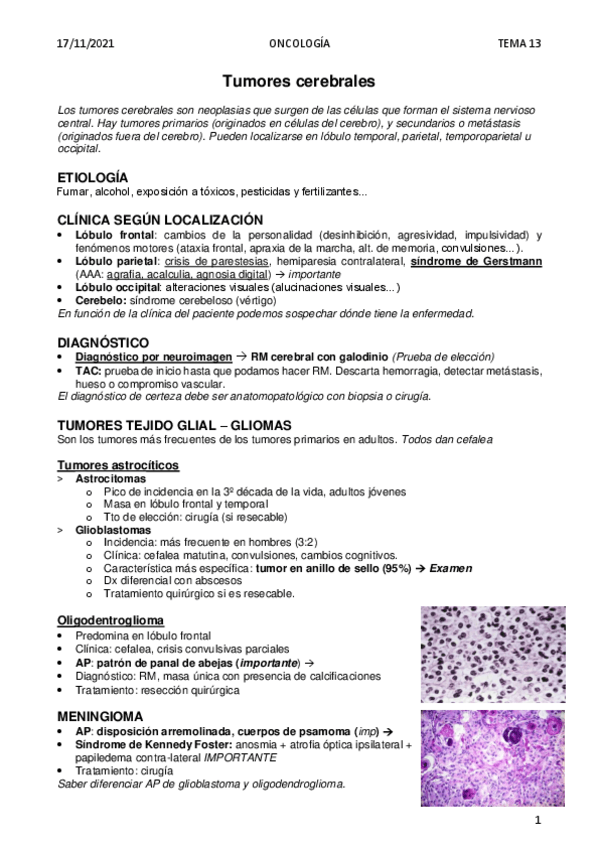 17/11/2021 ONCOLOGÍA TEMA 13

Tumores cerebrales

Los tumores cerebrales son neoplasias que surgen de las células que forman el sistema nervioso central. Hay tumores primarios (originados en células del cerebro), y secundarios o metástasis (originados fuera del cerebro). Pueden localizarse en lóbulo temporal, parietal, temporoparietal u occipital.

ETIOLOGÍA
Fumar, alcohol, exposición a tóxicos, pesticidas y fertilizantes...

CLÍNICA SEGÚN LOCALIZACIÓN
• Lóbulo frontal: cambios de la personalidad (desinhibición, agresividad, impulsividad) y fenómenos motores (ataxia frontal, apraxia de la marcha, alt. de memoria, convulsiones...).
• Lóbulo parietal: crisis de parestesias, hemiparesia contralateral, síndrome de Gerstmann (AAA: agrafia, acalculia, agnosia digital) → importante
• Lóbulo occipital: alteraciones visuales (alucinaciones visuales...)
• Cerebelo: síndrome cerebeloso (vértigo)
En función de la clínica del paciente podemos sospechar dónde tiene la enfermedad.

DIAGNÓSTICO
• Diagnóstico por neuroimagen → RM cerebral con galodinio (Prueba de elección)
• TAC: prueba de inicio hasta que podamos hacer RM. Descarta hemorragia, detectar metástasis, hueso o compromiso vascular.
El diagnóstico de certeza debe ser anatomopatológico con biopsia o cirugía.

TUMORES TEJIDO GLIAL – GLIOMAS
Son los tumores más frecuentes de los tumores primarios en adultos. Todos dan cefalea

Tumores astrocíticos
> Astrocitomas
o Pico de incidencia en la 3º década de la vida, adultos jóvenes
o Masa en lóbulo frontal y temporal
o Tto de elección: cirugía (si resecable)
> Glioblastomas
o Incidencia: más frecuente en hombres (3:2)
o Clínica: cefalea matutina, convulsiones, cambios cognitivos.
o Característica más específica: tumor en anillo de sello (95%) → Examen
o Dx diferencial con abscesos
o Tratamiento quirúrgico si es resecable.

Oligodentroglioma
• Predomina en lóbulo frontal
• Clínica: cefalea, crisis convulsivas parciales
• AP: patrón de panal de abejas (importante) →
• Diagnóstico: RM, masa única con presencia de calcificaciones
• Tratamiento: resección quirúrgica

MENINGIOMA
• AP: disposición arremolinada, cuerpos de psamoma (imp) →
• Síndrome de Kennedy Foster: anosmia + atrofia óptica ipsilateral + papiledema contra-lateral IMPORTANTE
• Tratamiento: cirugía
Saber diferenciar AP de glioblastoma y oligodendroglioma.

1